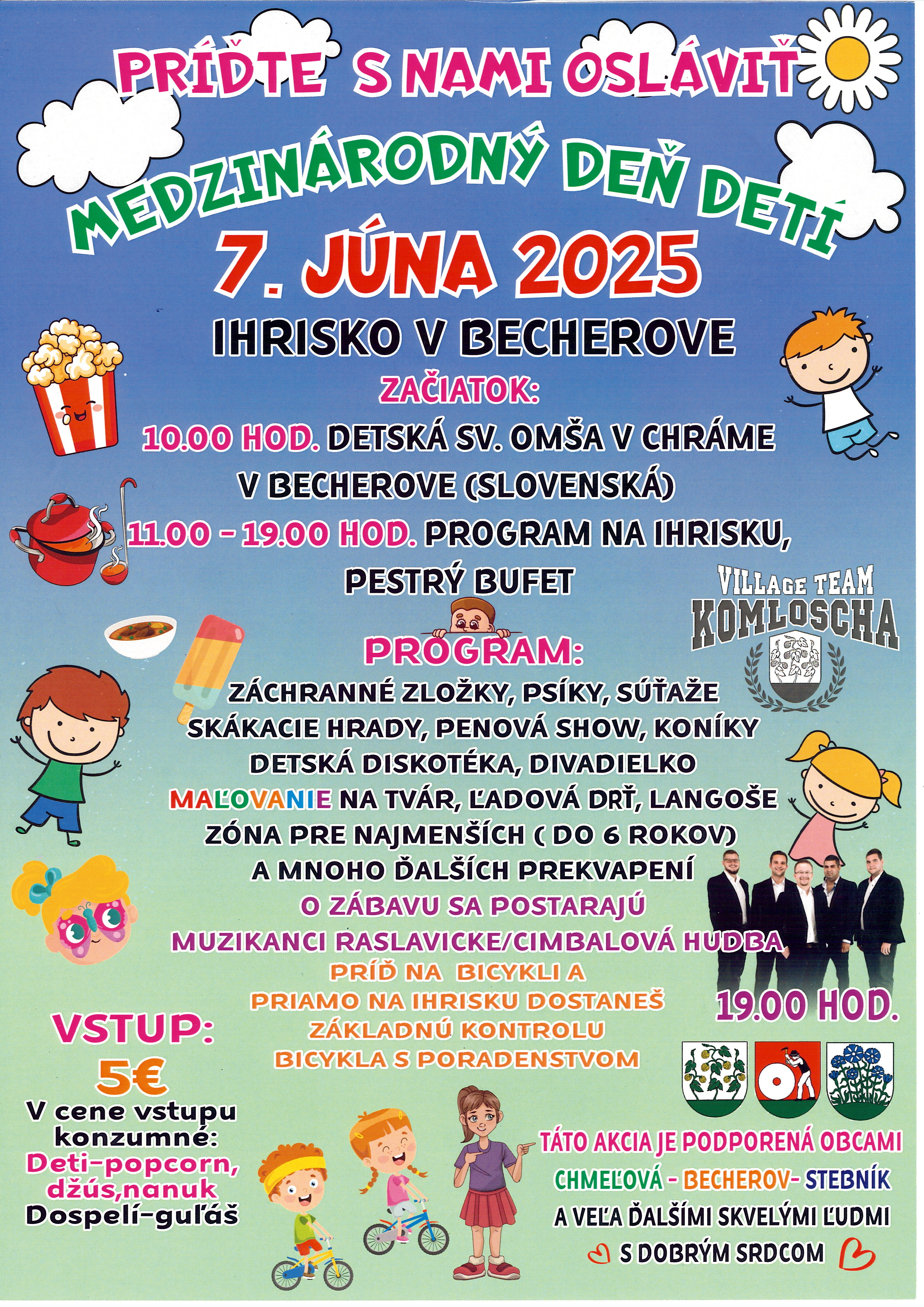 PRÍĎTE S NAMI OSLÁVIŤ

MEDZINÁRODNÝ DEŇ DETÍ

7. JÚNA 2025

IHRISKO V BECHEROVE

ZAČIATOK:

10.00 HOD. DETSKÁ SV. OMŠA V CHRÁME V BECHEROVE (SLOVENSKÁ)

11.00 - 19.00 HOD. PROGRAM NA IHRISKU, PESTRÝ BUFET

VILLAGE TEAM KOMLOSCHA

PROGRAM:

ZÁCHRANNÉ ZLOŽKY, PSÍKY, SÚŤAŽE
SKÁKACIE HRADY, PENOVÁ SHOW, KONÍKY
DETSKÁ DISKOTÉKA, DIVADIELKO
MAĽOVANIE NA TVÁR, ĽADOVÁ DRŤ, LANGOŠE
ZÓNA PRE NAJMENŠÍCH ( DO 6 ROKOV)
A MNOHO ĎALŠÍCH PREKVAPENÍ

O ZÁBAVU SA POSTARAJÚ
MUZIKANCI RASLAVICKE/CIMBALOVÁ HUDBA

19.00 HOD.

PRÍĎ NA BICYKLI A PRIAMO NA IHRISKU DOSTANEŠ ZÁKLADNÚ KONTROLU BICYKLA S PORADENSTVOM

VSTUP:
5€
V cene vstupu konzumné:
Deti-popcorn, džús,nanuk
Dospelí-guľáš

TÁTO AKCIA JE PODPORENÁ OBCAMI
CHMEĽOVÁ - BECHEROV- STEBNÍK
A VEĽA ĎALŠÍMI SKVELÝMI ĽUDMI
S DOBRÝM SRDCOM